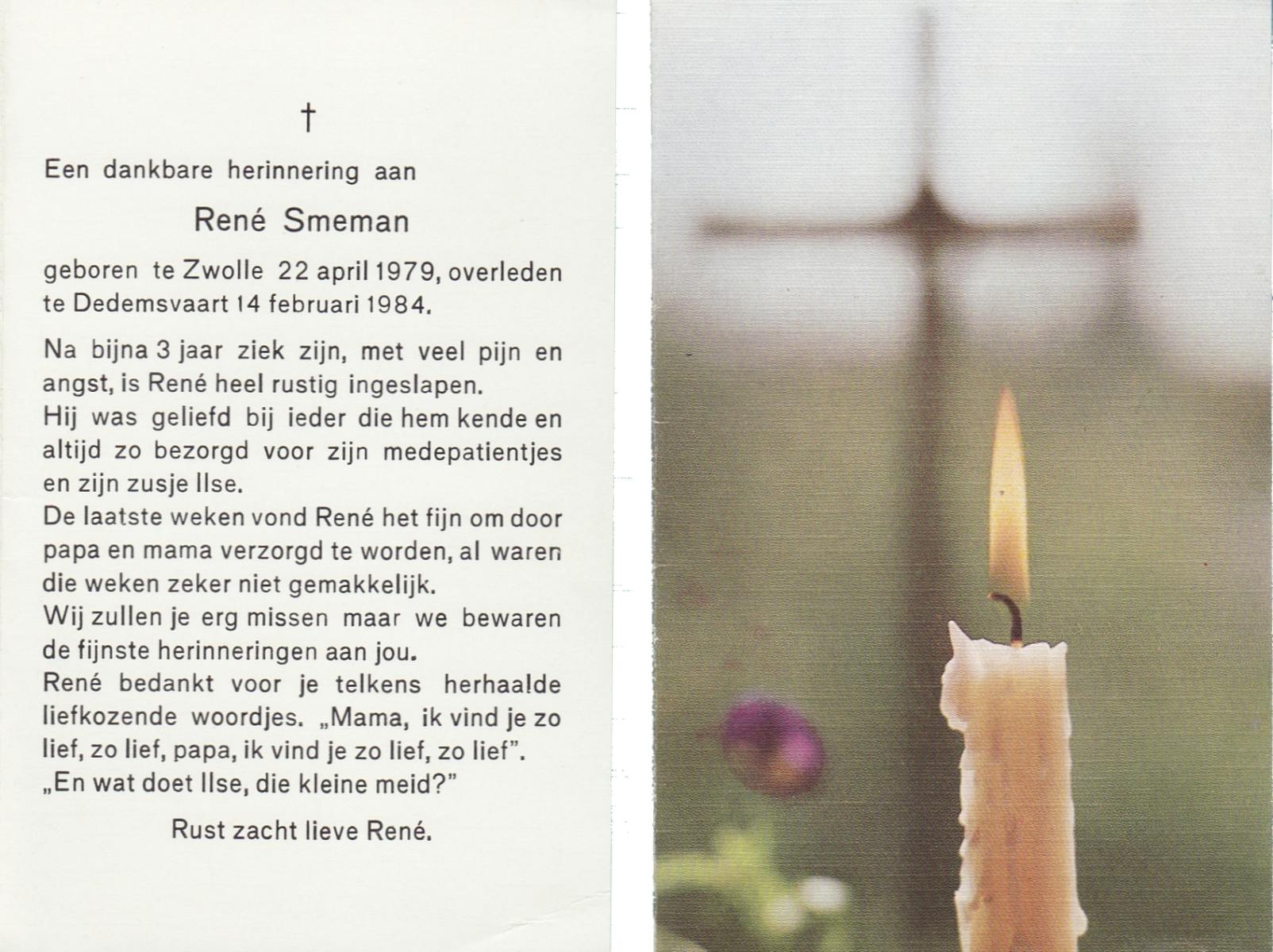 †

Een dankbare herinnering aan

René Smeman

geboren te Zwolle 22 april 1979, overleden te Dedemsvaart 14 februari 1984.

Na bijna 3 jaar ziek zijn, met veel pijn en angst, is René heel rustig ingeslapen.
Hij was geliefd bij ieder die hem kende en altijd zo bezorgd voor zijn medepatientjes en zijn zusje Ilse.
De laatste weken vond René het fijn om door papa en mama verzorgd te worden, al waren die weken zeker niet gemakkelijk.
Wij zullen je erg missen maar we bewaren de fijnste herinneringen aan jou.
René bedankt voor je telkens herhaalde liefkozende woordjes. „Mama, ik vind je zo lief, zo lief, papa, ik vind je zo lief, zo lief".
„En wat doet Ilse, die kleine meid?"

Rust zacht lieve René.